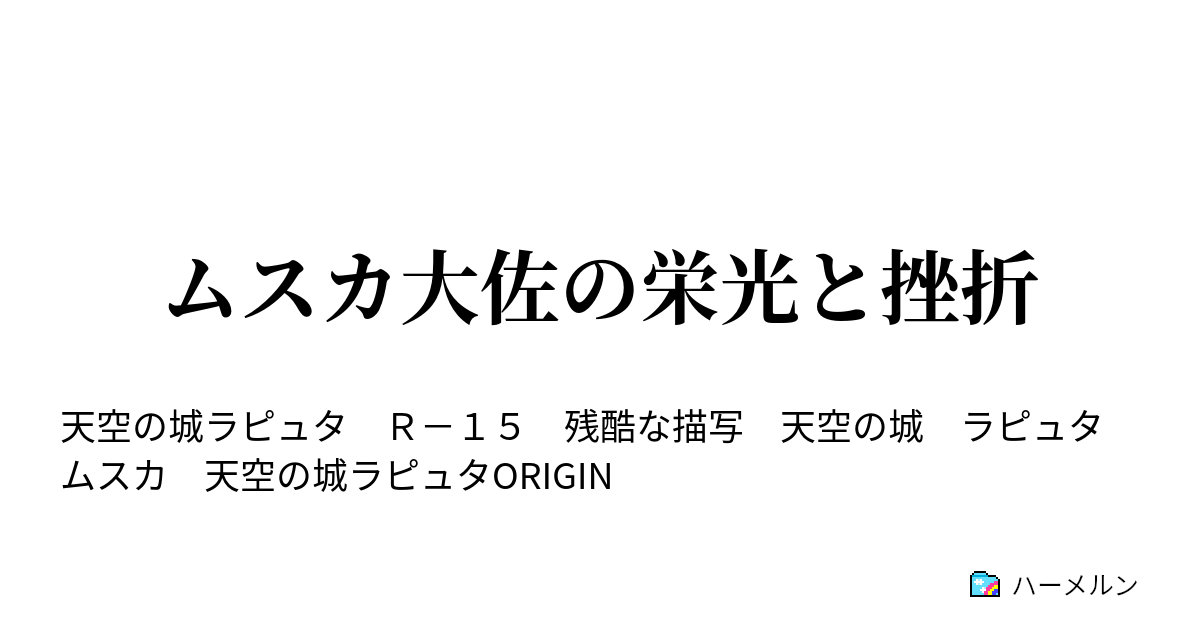 ムスカ大佐の栄光と挫折

天空の城ラピュタ　Ｒ－１５　残酷な描写　天空の城　ラピュタ　ムスカ　天空の城ラピュタORIGIN

ハーメルン